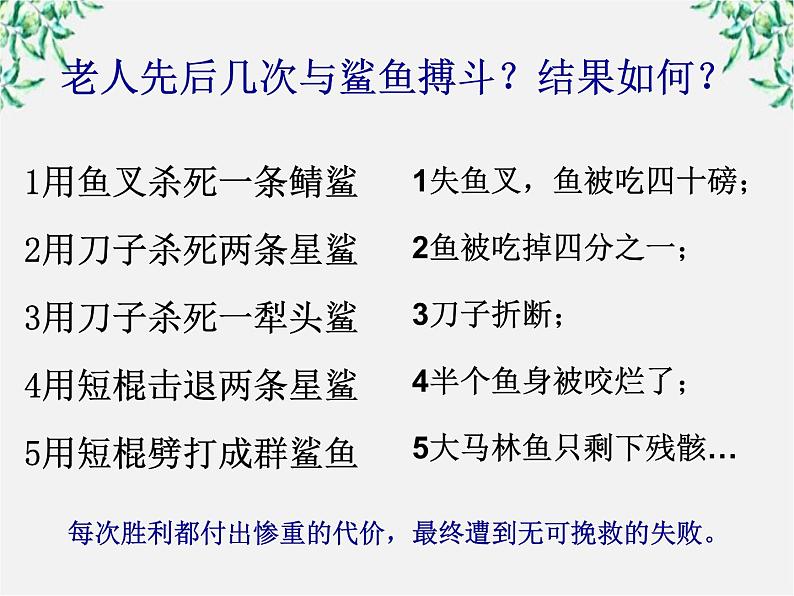 老人先后几次与鲨鱼搏斗？结果如何？

1用鱼叉杀死一条鲭鲨

2用刀子杀死两条星鲨

3用刀子杀死一犁头鲨

4用短棍击退两条星鲨

5用短棍劈打成群鲨鱼

1失鱼叉，鱼被吃四十磅；

2鱼被吃掉四分之一；

3刀子折断；

4半个鱼身被咬烂了；

5大马林鱼只剩下残骸…

每次胜利都付出惨重的代价，最终遭到无可挽救的失败。